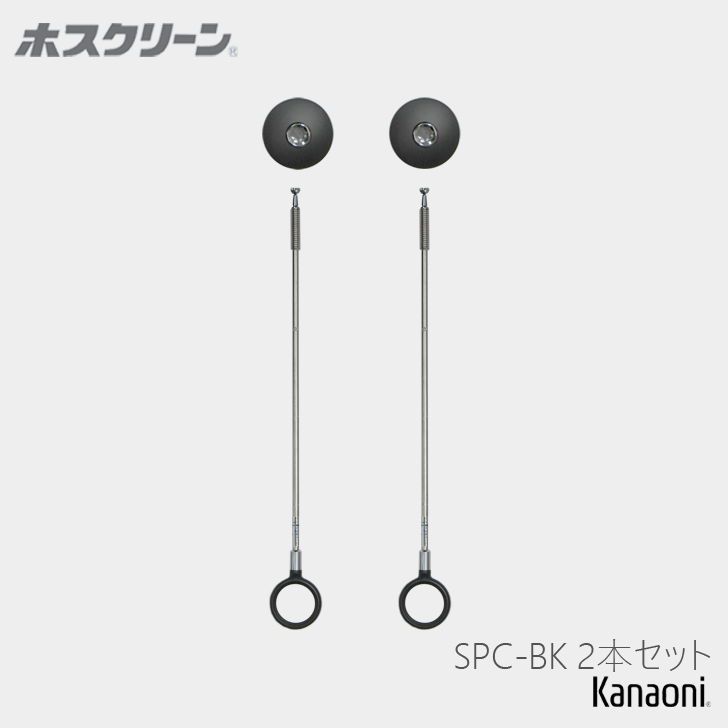 ホスクリーン®

SPC-BK 2本セット
Kanaoni®